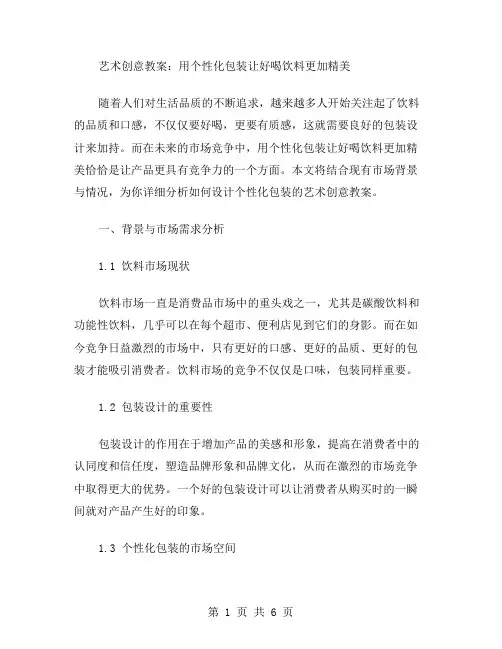 艺术创意教案：用个性化包装让好喝饮料更加精美

随着人们对生活品质的不断追求，越来越多人开始关注起了饮料的品质和口感，不仅仅要好喝，更要有质感，这就需要良好的包装设计来加持。而在未来的市场竞争中，用个性化包装让好喝饮料更加精美恰恰是让产品更具有竞争力的一个方面。本文将结合现有市场背景与情况，为你详细分析如何设计个性化包装的艺术创意教案。

一、背景与市场需求分析

1.1 饮料市场现状

饮料市场一直是消费品市场中的重头戏之一，尤其是碳酸饮料和功能性饮料，几乎可以在每个超市、便利店见到它们的身影。而在如今竞争日益激烈的市场中，只有更好的口感、更好的品质、更好的包装才能吸引消费者。饮料市场的竞争不仅仅是口味，包装同样重要。

1.2 包装设计的重要性

包装设计的作用在于增加产品的美感和形象，提高在消费者中的认同度和信任度，塑造品牌形象和品牌文化，从而在激烈的市场竞争中取得更大的优势。一个好的包装设计可以让消费者从购买时的一瞬间就对产品产生好的印象。

1.3 个性化包装的市场空间

第 1 页 共 6 页